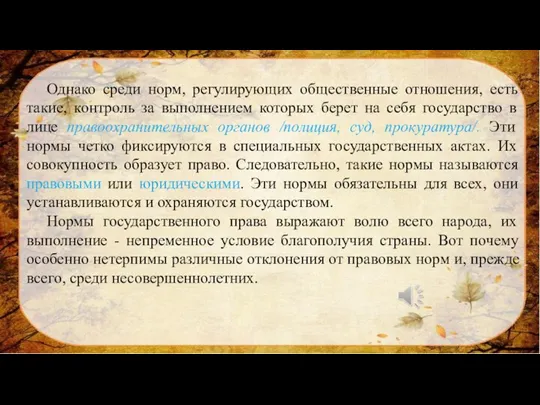 Однако среди норм, регулирующих общественные отношения, есть такие, контроль за выполнением которых берет на себя государство в лице правоохранительных органов /полиция, суд, прокуратура/. Эти нормы четко фиксируются в специальных государственных актах. Их совокупность образует право. Следовательно, такие нормы называются правовыми или юридическими. Эти нормы обязательны для всех, они устанавливаются и охраняются государством.

Нормы государственного права выражают волю всего народа, их выполнение - непременное условие благополучия страны. Вот почему особенно нетерпимы различные отклонения от правовых норм и, прежде всего, среди несовершеннолетних.